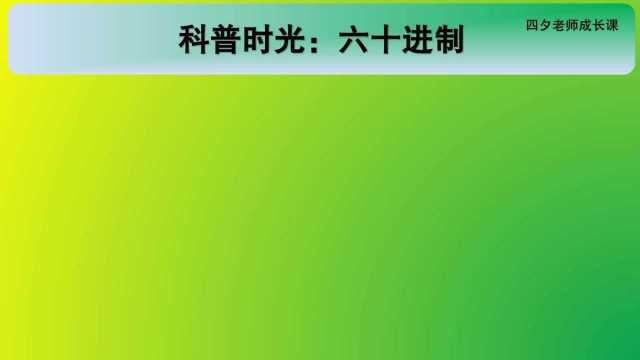 科普时光：六十进制

四夕老师成长课